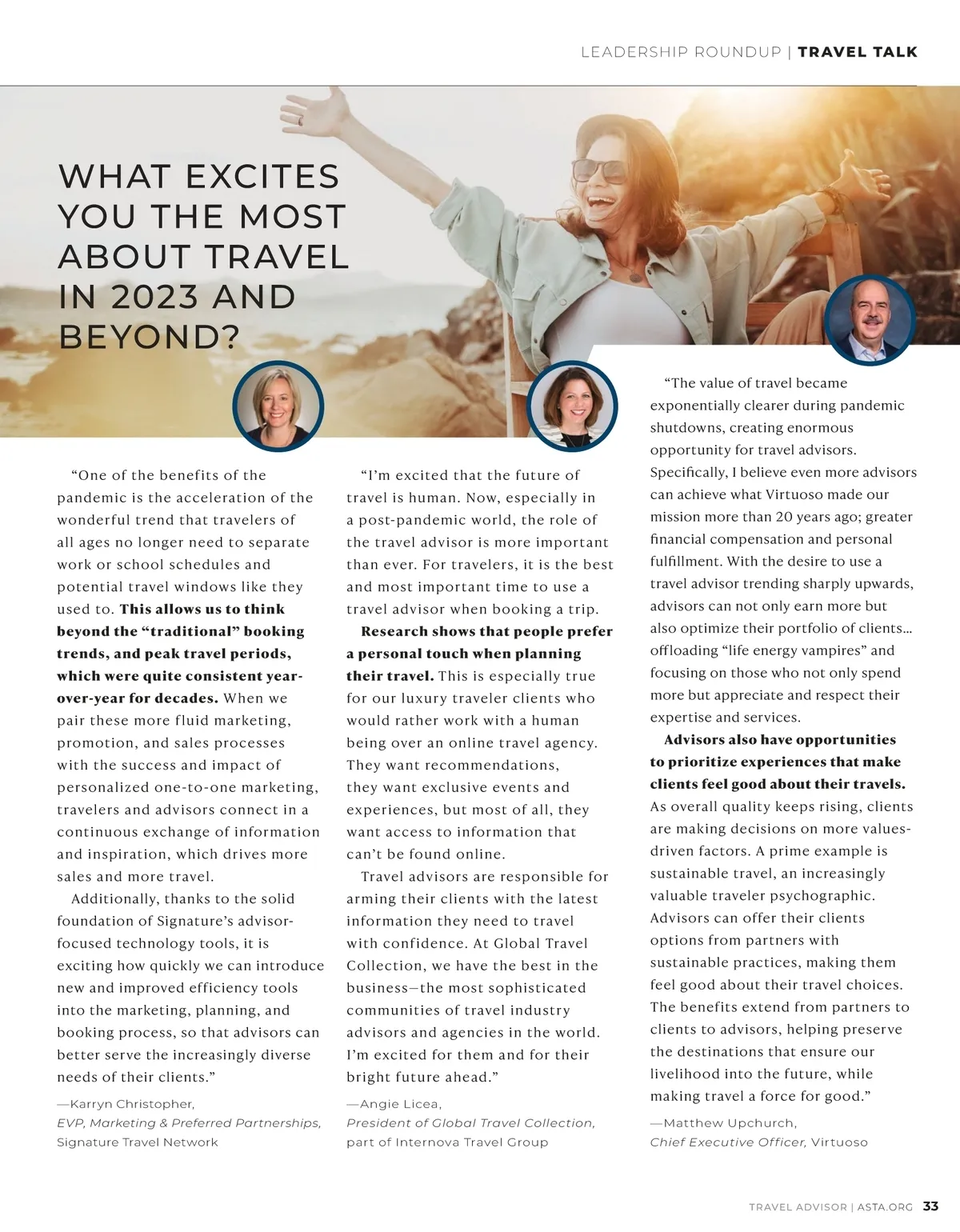 LEADERSHIP ROUNDUP | TRAVEL TALK

WHAT EXCITES YOU THE MOST ABOUT TRAVEL IN 2023 AND BEYOND?

"One of the benefits of the pandemic is the acceleration of the wonderful trend that travelers of all ages no longer need to separate work or school schedules and potential travel windows like they used to. This allows us to think beyond the "traditional" booking trends, and peak travel periods, which were quite consistent year-over-year for decades. When we pair these more fluid marketing, promotion, and sales processes with the success and impact of personalized one-to-one marketing, travelers and advisors connect in a continuous exchange of information and inspiration, which drives more sales and more travel.

Additionally, thanks to the solid foundation of Signature's advisor-focused technology tools, it is exciting how quickly we can introduce new and improved efficiency tools into the marketing, planning, and booking process, so that advisors can better serve the increasingly diverse needs of their clients."

—Karryn Christopher,
EVP, Marketing & Preferred Partnerships,
Signature Travel Network

"I'm excited that the future of travel is human. Now, especially in a post-pandemic world, the role of the travel advisor is more important than ever. For travelers, it is the best and most important time to use a travel advisor when booking a trip.

Research shows that people prefer a personal touch when planning their travel. This is especially true for our luxury traveler clients who would rather work with a human being over an online travel agency. They want recommendations, they want exclusive events and experiences, but most of all, they want access to information that can't be found online.

Travel advisors are responsible for arming their clients with the latest information they need to travel with confidence. At Global Travel Collection, we have the best in the business—the most sophisticated communities of travel industry advisors and agencies in the world. I'm excited for them and for their bright future ahead."

—Angie Licea,
President of Global Travel Collection,
part of Internova Travel Group

"The value of travel became exponentially clearer during pandemic shutdowns, creating enormous opportunity for travel advisors. Specifically, I believe even more advisors can achieve what Virtuoso made our mission more than 20 years ago; greater financial compensation and personal fulfillment. With the desire to use a travel advisor trending sharply upwards, advisors can not only earn more but also optimize their portfolio of clients… offloading "life energy vampires" and focusing on those who not only spend more but appreciate and respect their expertise and services.

Advisors also have opportunities to prioritize experiences that make clients feel good about their travels. As overall quality keeps rising, clients are making decisions on more values-driven factors. A prime example is sustainable travel, an increasingly valuable traveler psychographic. Advisors can offer their clients options from partners with sustainable practices, making them feel good about their travel choices. The benefits extend from partners to clients to advisors, helping preserve the destinations that ensure our livelihood into the future, while making travel a force for good."

—Matthew Upchurch,
Chief Executive Officer, Virtuoso

TRAVEL ADVISOR | ASTA.ORG 33